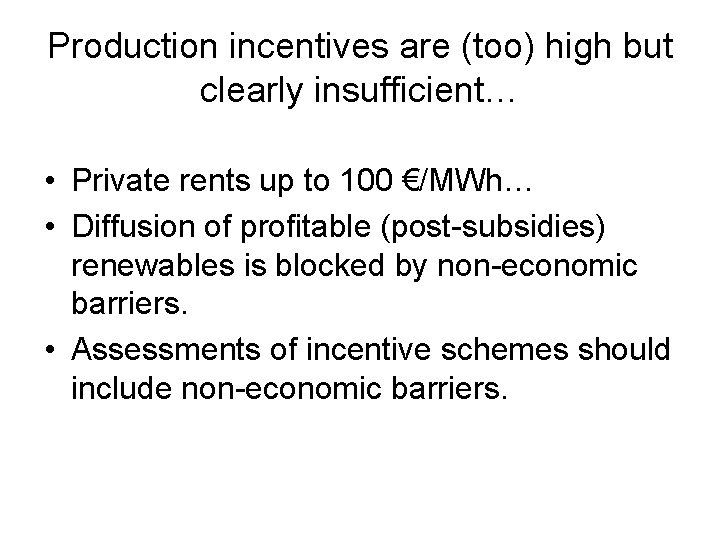 Production incentives are (too) high but clearly insufficient…

• Private rents up to 100 €/MWh…
• Diffusion of profitable (post-subsidies) renewables is blocked by non-economic barriers.
• Assessments of incentive schemes should include non-economic barriers.